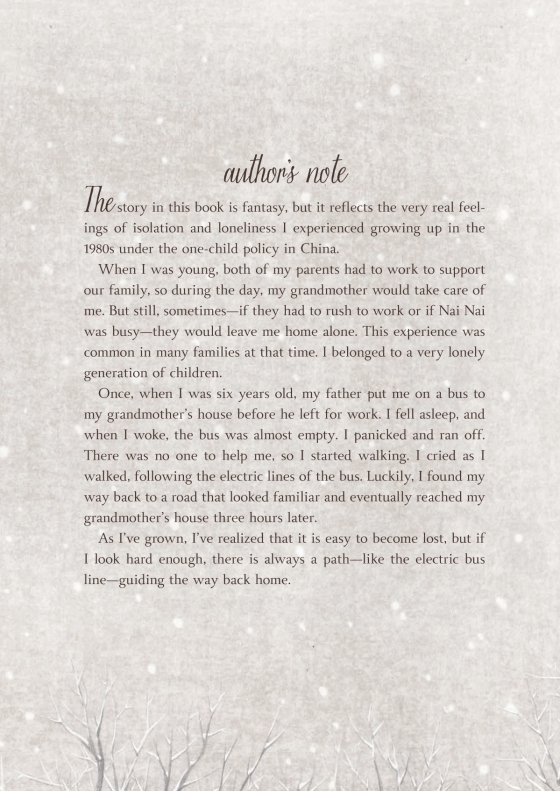 author's note

The story in this book is fantasy, but it reflects the very real feelings of isolation and loneliness I experienced growing up in the 1980s under the one-child policy in China.

When I was young, both of my parents had to work to support our family, so during the day, my grandmother would take care of me. But still, sometimes—if they had to rush to work or if Nai Nai was busy—they would leave me home alone. This experience was common in many families at that time. I belonged to a very lonely generation of children.

Once, when I was six years old, my father put me on a bus to my grandmother's house before he left for work. I fell asleep, and when I woke, the bus was almost empty. I panicked and ran off. There was no one to help me, so I started walking. I cried as I walked, following the electric lines of the bus. Luckily, I found my way back to a road that looked familiar and eventually reached my grandmother's house three hours later.

As I've grown, I've realized that it is easy to become lost, but if I look hard enough, there is always a path—like the electric bus line—guiding the way back home.